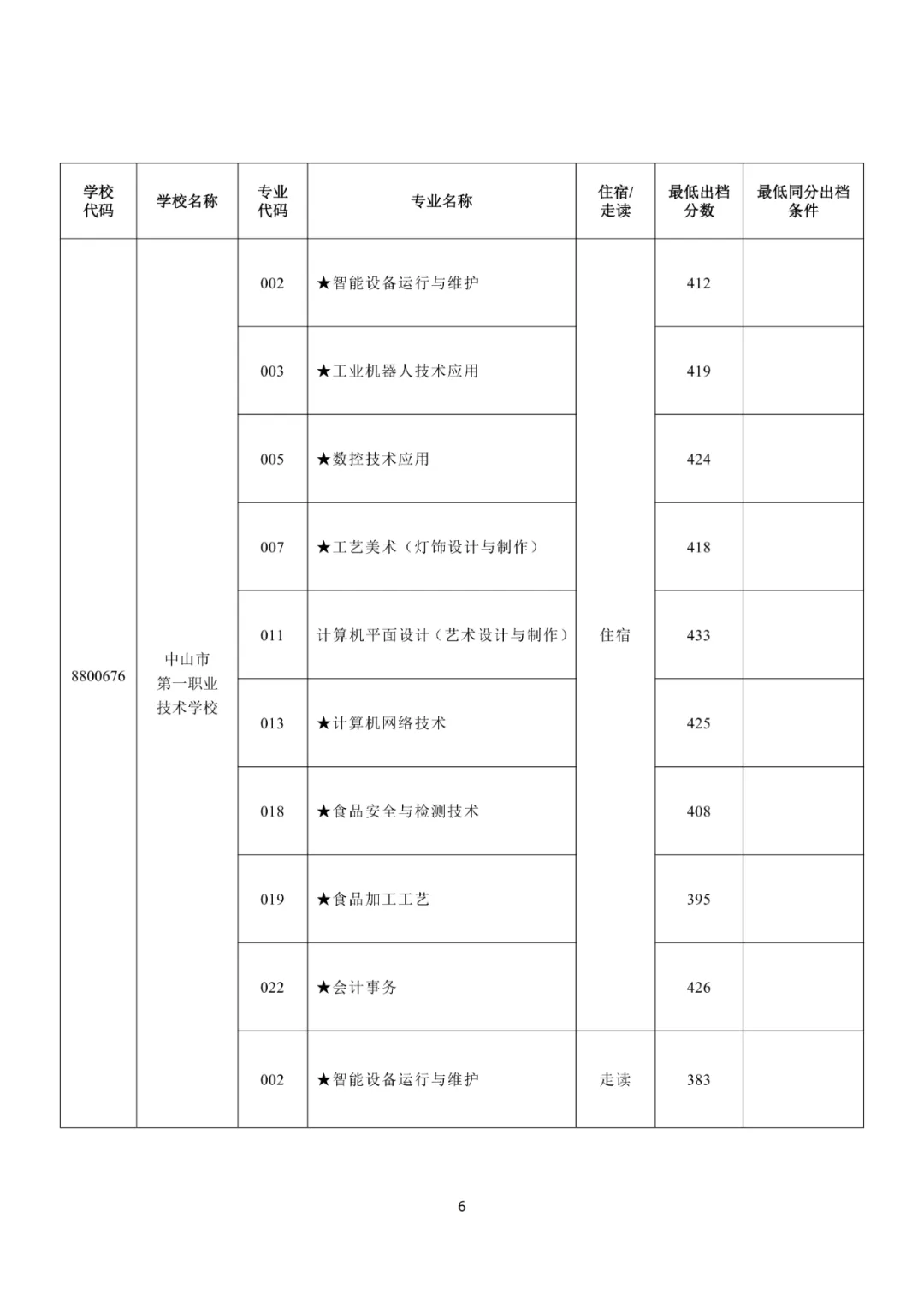 | 学校代码 | 学校名称 | 专业代码 | 专业名称 | 住宿/走读 | 最低出档分数 | 最低同分出档条件 |
|---|---|---|---|---|---|---|
| 8800676 | 中山市第一职业技术学校 | 002 | ★智能设备运行与维护 | 住宿 | 412 | |
| | | 003 | ★工业机器人技术应用 | | 419 | |
| | | 005 | ★数控技术应用 | | 424 | |
| | | 007 | ★工艺美术（灯饰设计与制作） | | 418 | |
| | | 011 | 计算机平面设计（艺术设计与制作） | | 433 | |
| | | 013 | ★计算机网络技术 | | 425 | |
| | | 018 | ★食品安全与检测技术 | | 408 | |
| | | 019 | ★食品加工工艺 | | 395 | |
| | | 022 | ★会计事务 | | 426 | |
| | | 002 | ★智能设备运行与维护 | 走读 | 383 | |

6